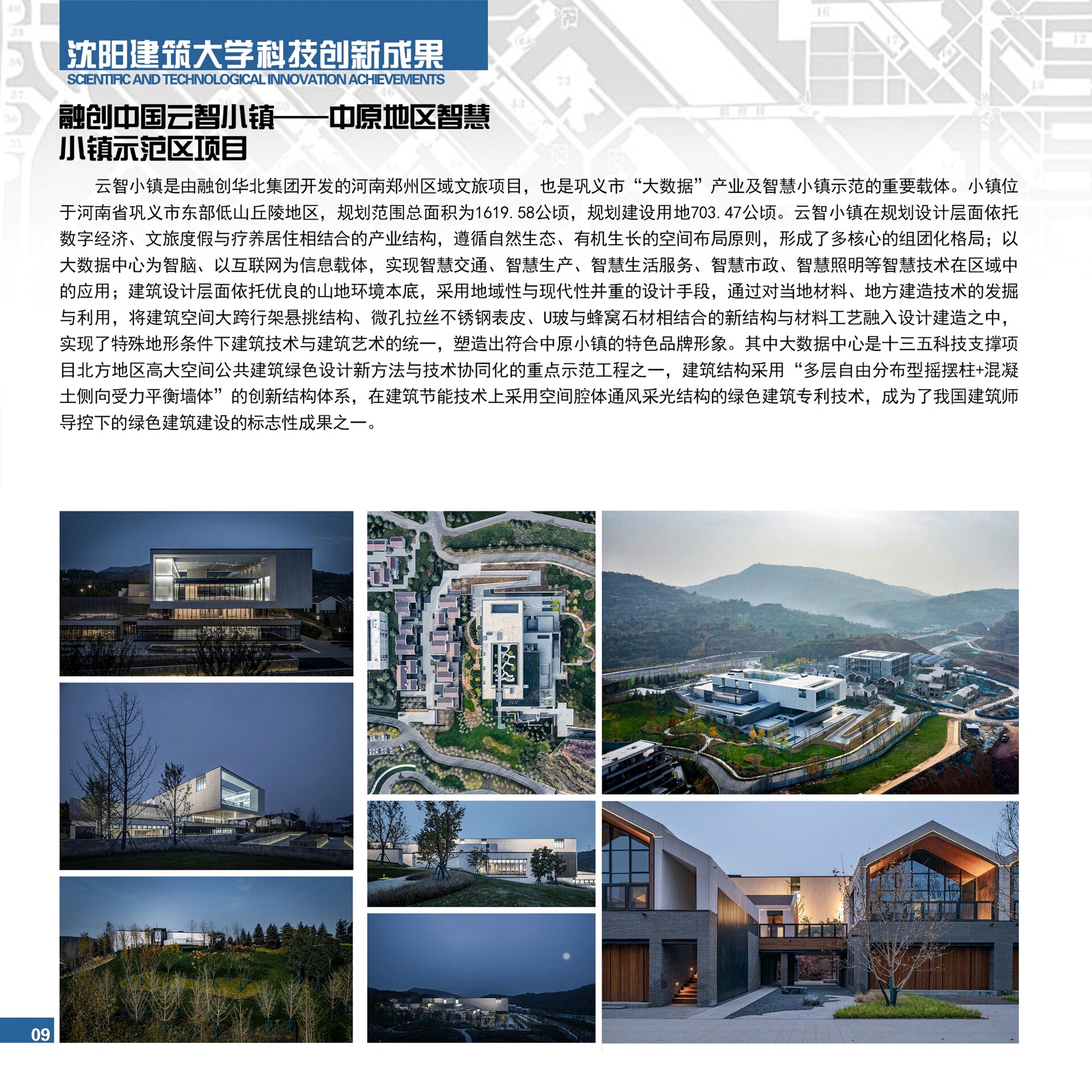 沈阳建筑大学科技创新成果
SCIENTIFIC AND TECHNOLOGICAL INNOVATION ACHIEVEMENTS

融创中国云智小镇——中原地区智慧小镇示范区项目

云智小镇是由融创华北集团开发的河南郑州区域文旅项目，也是巩义市“大数据”产业及智慧小镇示范的重要载体。小镇位于河南省巩义市东部低山丘陵地区，规划范围总面积为1619.58公顷，规划建设用地703.47公顷。云智小镇在规划设计层面依托数字经济、文旅度假与疗养居住相结合的产业结构，遵循自然生态、有机生长的空间布局原则，形成了多核心的组团化格局；以大数据中心为智脑、以互联网为信息载体，实现智慧交通、智慧生产、智慧生活服务、智慧市政、智慧照明等智慧技术在区域中的应用；建筑设计层面依托优良的山地环境本底，采用地域性与现代性并重的设计手段，通过对当地材料、地方建造技术的发掘与利用，将建筑空间大跨行架悬挑结构、微孔拉丝不锈钢表皮、U玻与蜂窝石材相结合的新结构与材料工艺融入设计建造之中，实现了特殊地形条件下建筑技术与建筑艺术的统一，塑造出符合中原小镇的特色品牌形象。其中大数据中心是十三五科技支撑项目北方地区高大空间公共建筑绿色设计新方法与技术协同化的重点示范工程之一，建筑结构采用“多层自由分布型摇摆柱+混凝土侧向受力平衡墙体”的创新结构体系，在建筑节能技术上采用空间腔体通风采光结构的绿色建筑专利技术，成为了我国建筑师导控下的绿色建筑建设的标志性成果之一。

09